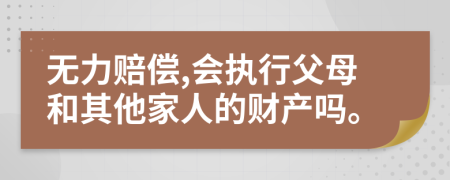 无力赔偿,会执行父母和其他家人的财产吗。